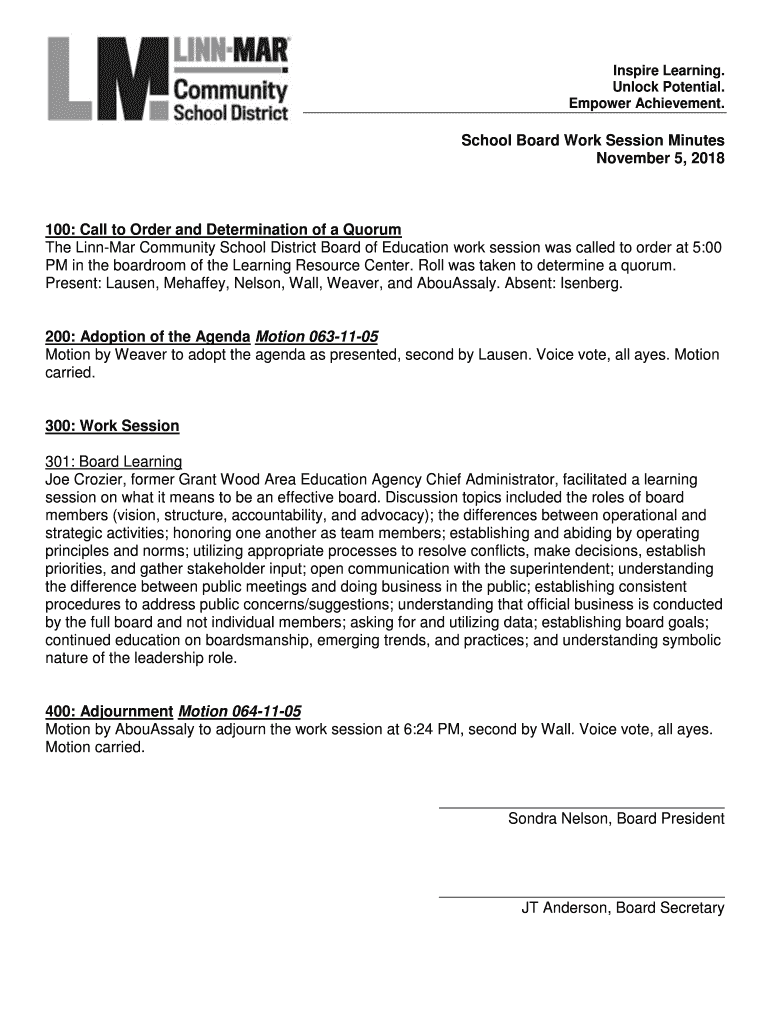 LM LINN-MAR Community School District

Inspire Learning.
Unlock Potential.
Empower Achievement.

School Board Work Session Minutes
November 5, 2018

100: Call to Order and Determination of a Quorum
The Linn-Mar Community School District Board of Education work session was called to order at 5:00 PM in the boardroom of the Learning Resource Center. Roll was taken to determine a quorum. Present: Lausen, Mehaffey, Nelson, Wall, Weaver, and AbouAssaly. Absent: Isenberg.

200: Adoption of the Agenda Motion 063-11-05
Motion by Weaver to adopt the agenda as presented, second by Lausen. Voice vote, all ayes. Motion carried.

300: Work Session

301: Board Learning
Joe Crozier, former Grant Wood Area Education Agency Chief Administrator, facilitated a learning session on what it means to be an effective board. Discussion topics included the roles of board members (vision, structure, accountability, and advocacy); the differences between operational and strategic activities; honoring one another as team members; establishing and abiding by operating principles and norms; utilizing appropriate processes to resolve conflicts, make decisions, establish priorities, and gather stakeholder input; open communication with the superintendent; understanding the difference between public meetings and doing business in the public; establishing consistent procedures to address public concerns/suggestions; understanding that official business is conducted by the full board and not individual members; asking for and utilizing data; establishing board goals; continued education on boardsmanship, emerging trends, and practices; and understanding symbolic nature of the leadership role.

400: Adjournment Motion 064-11-05
Motion by AbouAssaly to adjourn the work session at 6:24 PM, second by Wall. Voice vote, all ayes. Motion carried.

Sondra Nelson, Board President

JT Anderson, Board Secretary